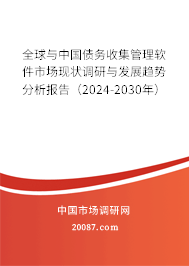 全球与中国债务收集管理软件市场现状调研与发展趋势分析报告（2024-2030年）

中国市场调研网

20087.com